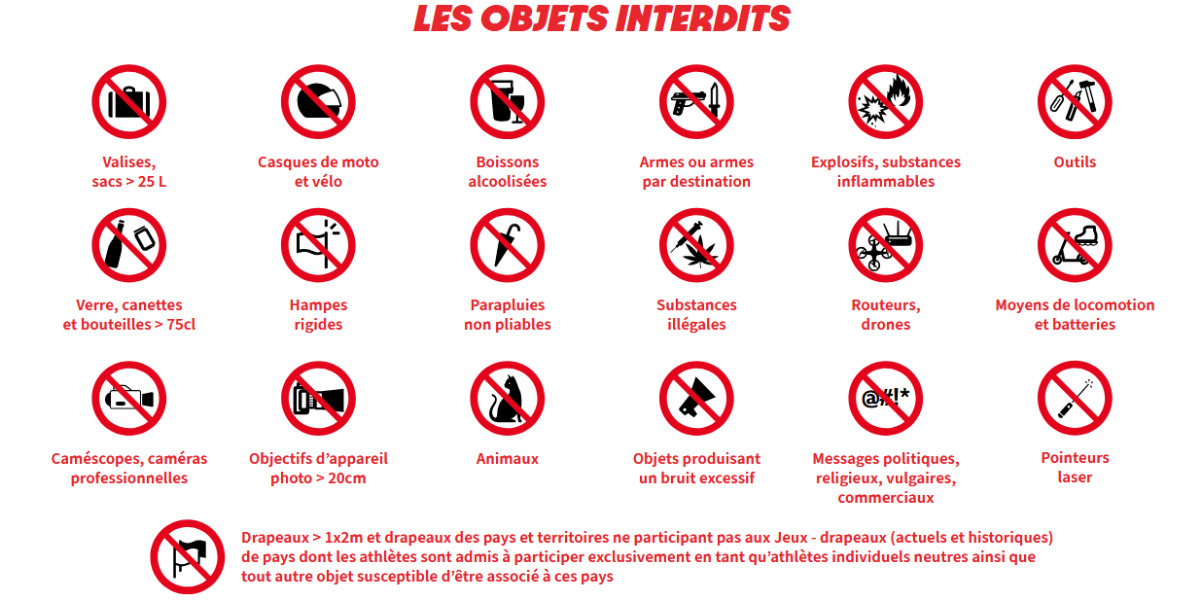 LES OBJETS INTERDITS

Valises, sacs > 25 L

Casques de moto et vélo

Boissons alcoolisées

Armes ou armes par destination

Explosifs, substances inflammables

Outils

Verre, canettes et bouteilles > 75cl

Hampes rigides

Parapluies non pliables

Substances illégales

Routeurs, drones

Moyens de locomotion et batteries

Caméscopes, caméras professionnelles

Objectifs d'appareil photo > 20cm

Animaux

Objets produisant un bruit excessif

@#!*

Messages politiques, religieux, vulgaires, commerciaux

Pointeurs laser

Drapeaux > 1x2m et drapeaux des pays et territoires ne participant pas aux Jeux - drapeaux (actuels et historiques) de pays dont les athlètes sont admis à participer exclusivement en tant qu'athlètes individuels neutres ainsi que tout autre objet susceptible d'être associé à ces pays